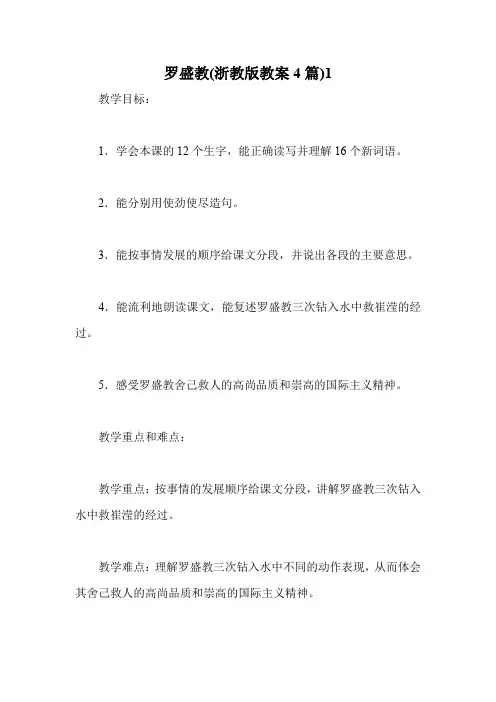 罗盛教(浙教版教案 4 篇)1

教学目标：

1．学会本课的 12 个生字，能正确读写并理解 16 个新词语。

2．能分别用使劲使尽造句。

3．能按事情发展的顺序给课文分段，并说出各段的主要意思。

4．能流利地朗读课文，能复述罗盛教三次钻入水中救崔滢的经过。

5．感受罗盛教舍己救人的高尚品质和崇高的国际主义精神。

教学重点和难点：

教学重点：按事情的发展顺序给课文分段，讲解罗盛教三次钻入水中救崔滢的经过。

教学难点：理解罗盛教三次钻入水中不同的动作表现，从而体会其舍己救人的高尚品质和崇高的国际主义精神。